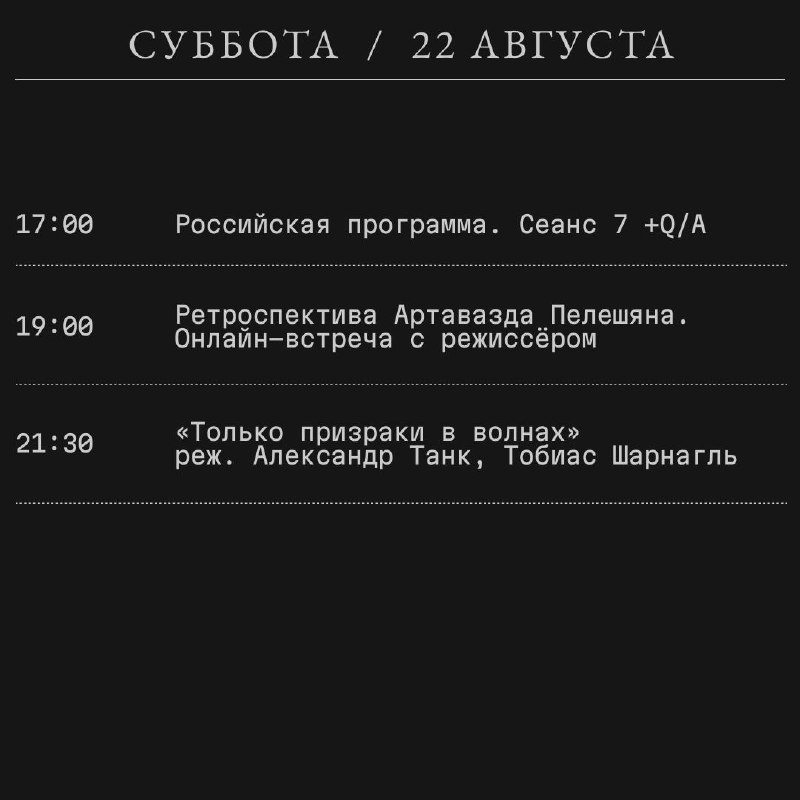 СУББОТА / 22 АВГУСТА

17:00 Российская программа. Сеанс 7 +Q/A

19:00 Ретроспектива Артавазда Пелешяна. Онлайн-встреча с режиссёром

21:30 «Только призраки в волнах» реж. Александр Танк, Тобиас Шарнагль